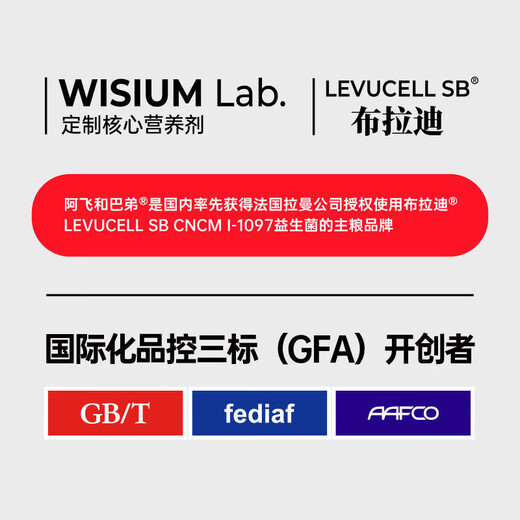 WISIUM Lab.
定制核心营养剂

LEVUCELL SB®
布拉迪

阿飞和巴弟®是国内率先获得法国拉曼公司授权使用布拉迪® LEVUCELL SB CNCM I-1097益生菌的主粮品牌

国际化品控三标（GFA）开创者

GB/T

fediaf

AAFCO